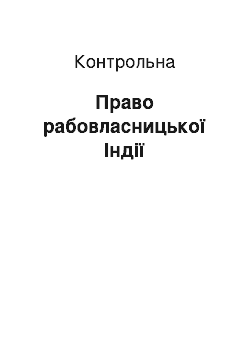 Контрольна

Право рабовласницької Індії